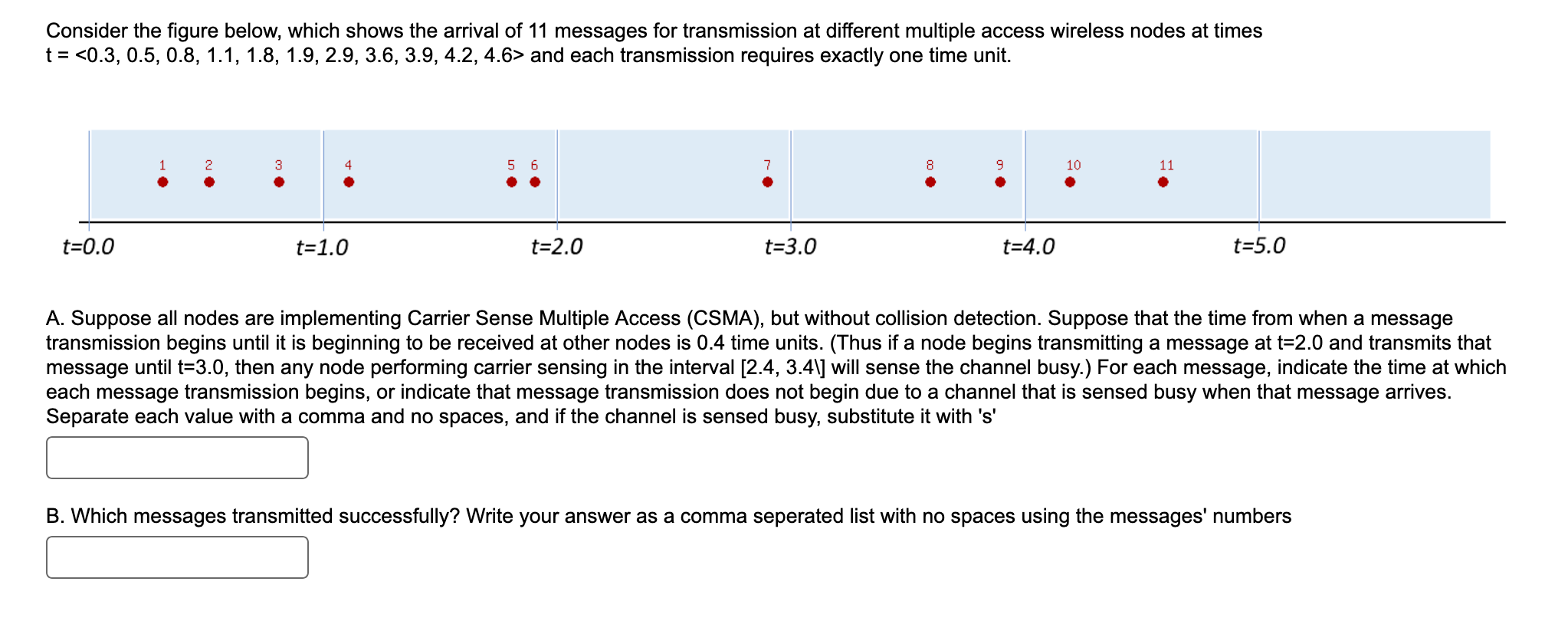 Consider the figure below, which shows the arrival of 11 messages for transmission at different multiple access wireless nodes at times t = <0.3, 0.5, 0.8, 1.1, 1.8, 1.9, 2.9, 3.6, 3.9, 4.2, 4.6> and each transmission requires exactly one time unit.

1 2 3 4 5 6 7 8 9 10 11

t=0.0 t=1.0 t=2.0 t=3.0 t=4.0 t=5.0

A. Suppose all nodes are implementing Carrier Sense Multiple Access (CSMA), but without collision detection. Suppose that the time from when a message transmission begins until it is beginning to be received at other nodes is 0.4 time units. (Thus if a node begins transmitting a message at t=2.0 and transmits that message until t=3.0, then any node performing carrier sensing in the interval [2.4, 3.4\] will sense the channel busy.) For each message, indicate the time at which each message transmission begins, or indicate that message transmission does not begin due to a channel that is sensed busy when that message arrives. Separate each value with a comma and no spaces, and if the channel is sensed busy, substitute it with 's'

B. Which messages transmitted successfully? Write your answer as a comma seperated list with no spaces using the messages' numbers